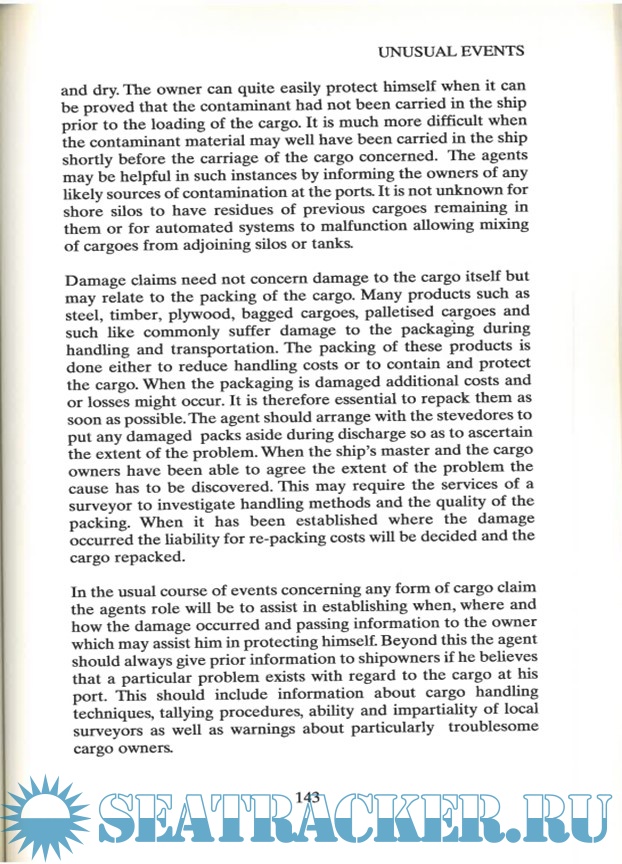 UNUSUAL EVENTS

and dry. The owner can quite easily protect himself when it can be proved that the contaminant had not been carried in the ship prior to the loading of the cargo. It is much more difficult when the contaminant material may well have been carried in the ship shortly before the carriage of the cargo concerned. The agents may be helpful in such instances by informing the owners of any likely sources of contamination at the ports. It is not unknown for shore silos to have residues of previous cargoes remaining in them or for automated systems to malfunction allowing mixing of cargoes from adjoining silos or tanks.

Damage claims need not concern damage to the cargo itself but may relate to the packing of the cargo. Many products such as steel, timber, plywood, bagged cargoes, palletised cargoes and such like commonly suffer damage to the packaging during handling and transportation. The packing of these products is done either to reduce handling costs or to contain and protect the cargo. When the packaging is damaged additional costs and or losses might occur. It is therefore essential to repack them as soon as possible. The agent should arrange with the stevedores to put any damaged packs aside during discharge so as to ascertain the extent of the problem. When the ship's master and the cargo owners have been able to agree the extent of the problem the cause has to be discovered. This may require the services of a surveyor to investigate handling methods and the quality of the packing. When it has been established where the damage occurred the liability for re-packing costs will be decided and the cargo repacked.

In the usual course of events concerning any form of cargo claim the agents role will be to assist in establishing when, where and how the damage occurred and passing information to the owner which may assist him in protecting himself. Beyond this the agent should always give prior information to shipowners if he believes that a particular problem exists with regard to the cargo at his port. This should include information about cargo handling techniques, tallying procedures, ability and impartiality of local surveyors as well as warnings about particularly troublesome cargo owners.

143

SEATRACKER.RU